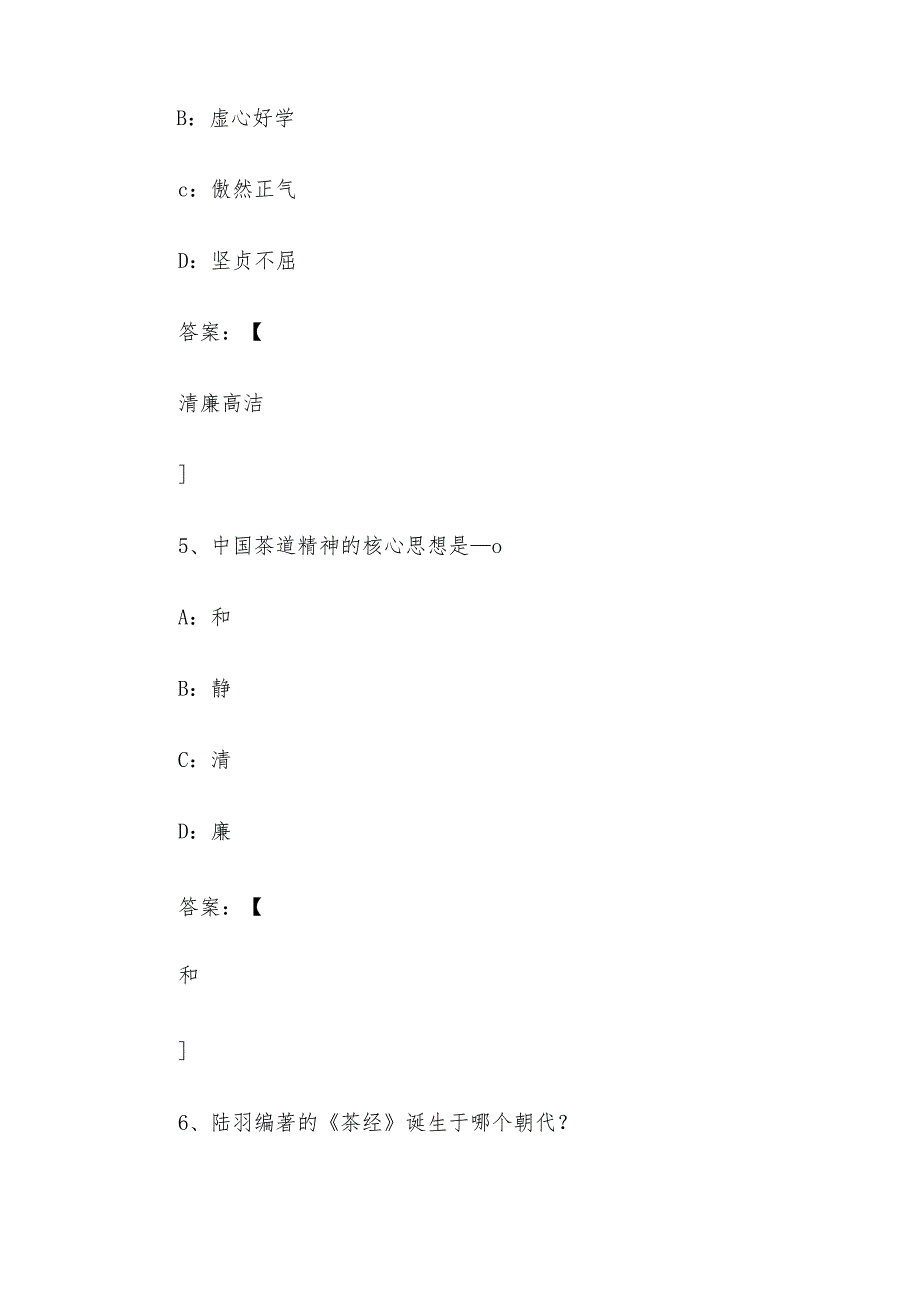 B：虚心好学

c：傲然正气

D：坚贞不屈

答案：【

清廉高洁

]

5、中国茶道精神的核心思想是—o

A：和

B：静

C：清

D：廉

答案：【

和

]

6、陆羽编著的《茶经》诞生于哪个朝代？